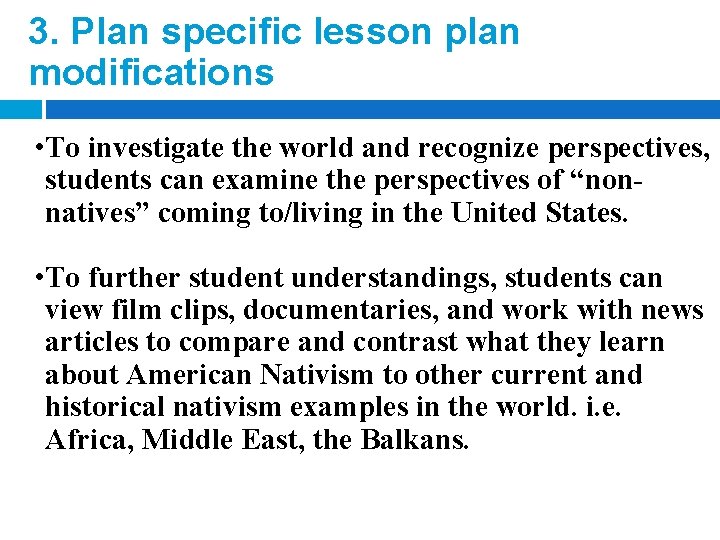 3. Plan specific lesson plan modifications

•To investigate the world and recognize perspectives, students can examine the perspectives of “non-natives” coming to/living in the United States.

•To further student understandings, students can view film clips, documentaries, and work with news articles to compare and contrast what they learn about American Nativism to other current and historical nativism examples in the world. i.e. Africa, Middle East, the Balkans.